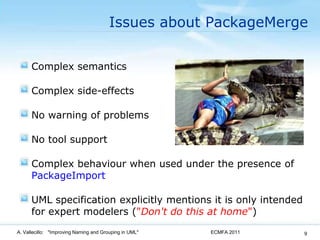 Issues about PackageMerge

Complex semantics

Complex side-effects

No warning of problems

No tool support

Complex behaviour when used under the presence of PackageImport

UML specification explicitly mentions it is only intended for expert modelers ("Don't do this at home")

A. Vallecillo: "Improving Naming and Grouping in UML" ECMFA 2011 9